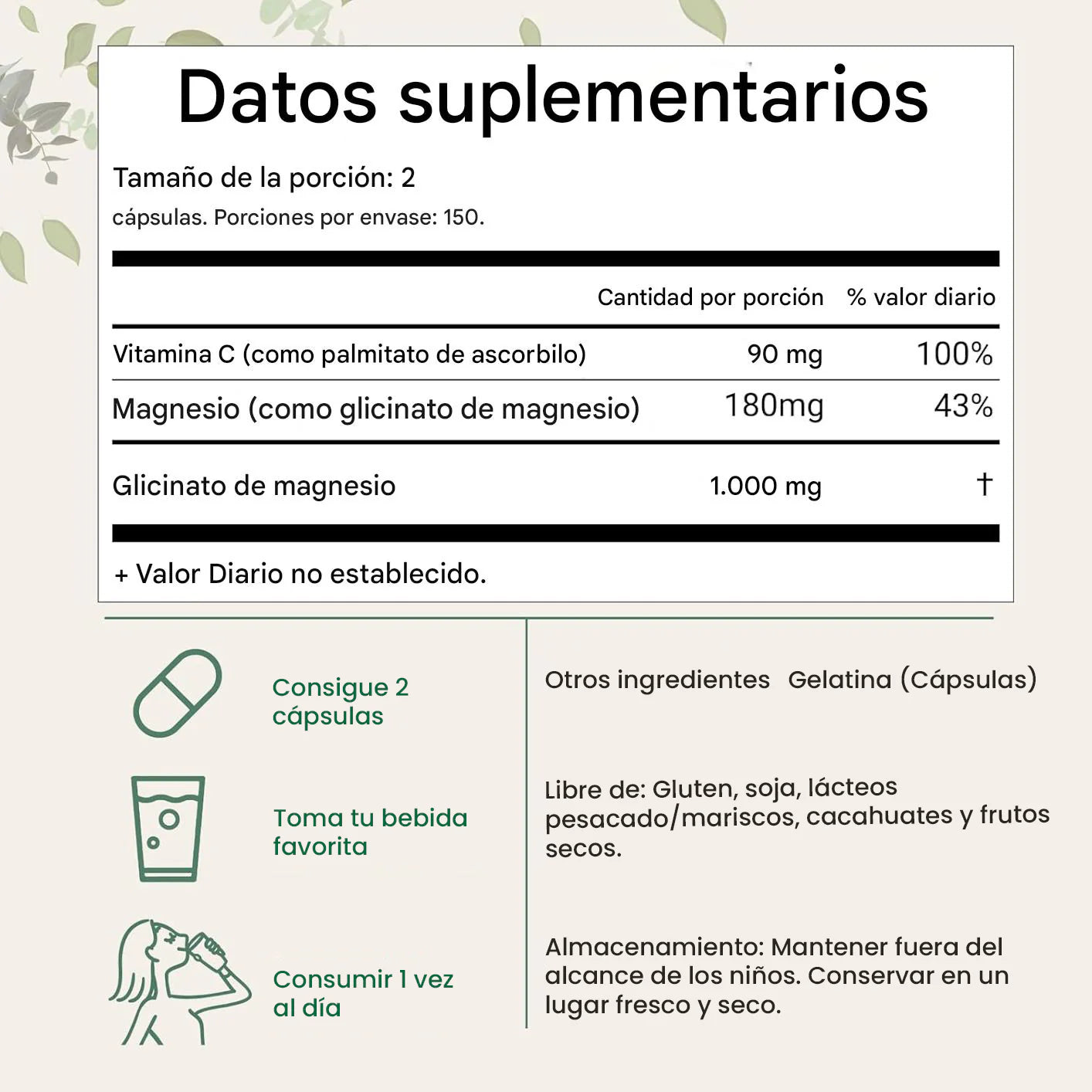 Datos suplementarios

Tamaño de la porción: 2
cápsulas. Porciones por envase: 150.

| | Cantidad por porción | % valor diario |
|---|---|---|
| Vitamina C (como palmitato de ascorbilo) | 90 mg | 100% |
| Magnesio (como glicinato de magnesio) | 180mg | 43% |
| Glicinato de magnesio | 1.000 mg | † |

+ Valor Diario no establecido.

Consigue 2 cápsulas

Toma tu bebida favorita

Consumir 1 vez al día

Otros ingredientes Gelatina (Cápsulas)

Libre de: Gluten, soja, lácteos pesacado/mariscos, cacahuates y frutos secos.

Almacenamiento: Mantener fuera del alcance de los niños. Conservar en un lugar fresco y seco.